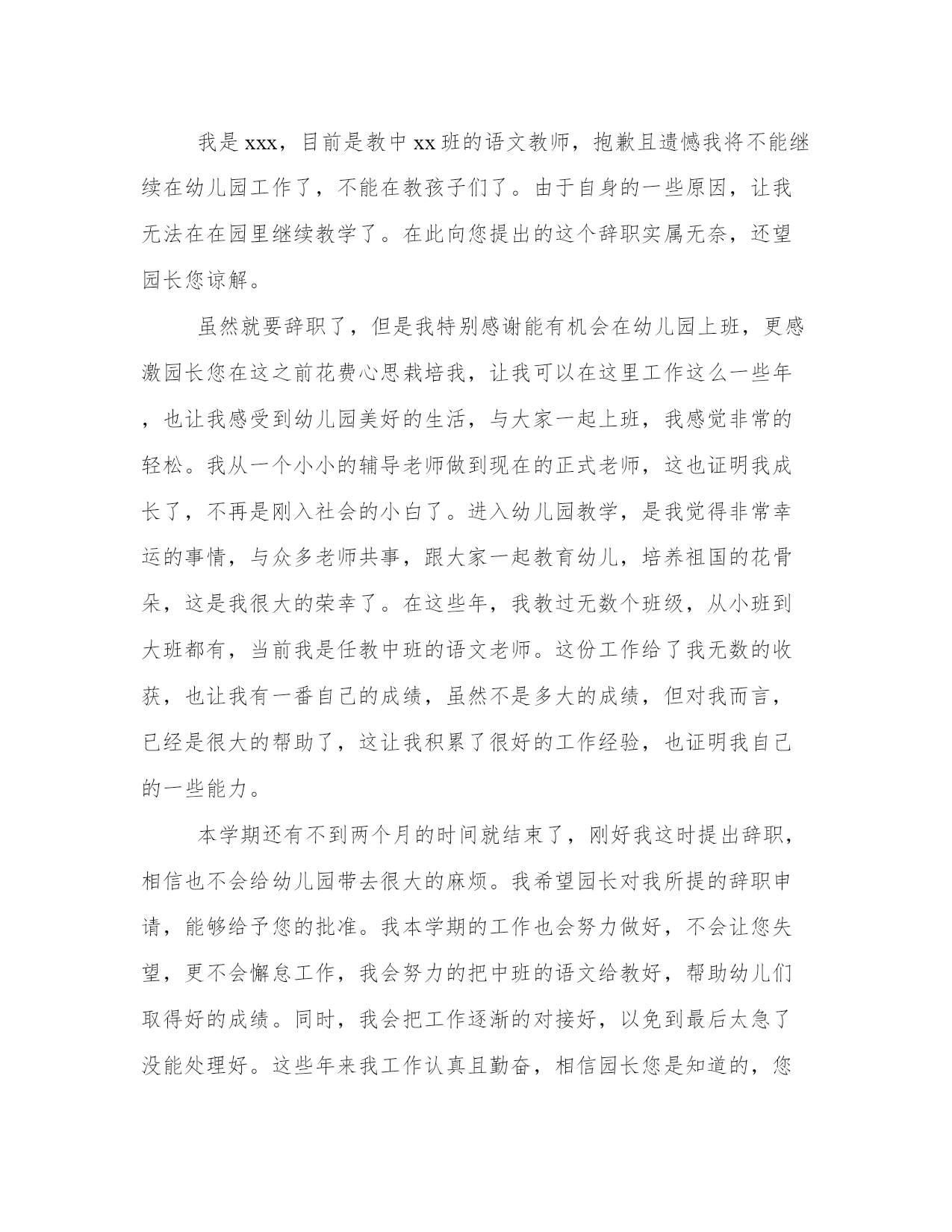 我是xxx，目前是教中xx班的语文教师，抱歉且遗憾我将不能继续在幼儿园工作了，不能在教孩子们了。由于自身的一些原因，让我无法在在园里继续教学了。在此向您提出的这个辞职实属无奈，还望园长您谅解。

虽然就要辞职了，但是我特别感谢能有机会在幼儿园上班，更感激园长您在这之前花费心思栽培我，让我可以在这里工作这么一些年，也让我感受到幼儿园美好的生活，与大家一起上班，我感觉非常的轻松。我从一个小小的辅导老师做到现在的正式老师，这也证明我成长了，不再是刚入社会的小白了。进入幼儿园教学，是我觉得非常幸运的事情，与众多老师共事，跟大家一起教育幼儿，培养祖国的花骨朵，这是我很大的荣幸了。在这些年，我教过无数个班级，从小班到大班都有，当前我是任教中班的语文老师。这份工作给了我无数的收获，也让我有一番自己的成绩，虽然不是多大的成绩，但对我而言，已经是很大的帮助了，这让我积累了很好的工作经验，也证明我自己的一些能力。

本学期还有不到两个月的时间就结束了，刚好我这时提出辞职，相信也不会给幼儿园带去很大的麻烦。我希望园长对我所提的辞职申请，能够给予您的批准。我本学期的工作也会努力做好，不会让您失望，更不会懈怠工作，我会努力的把中班的语文给教好，帮助幼儿们取得好的成绩。同时，我会把工作逐渐的对接好，以免到最后太急了没能处理好。这些年来我工作认真且勤奋，相信园长您是知道的，您